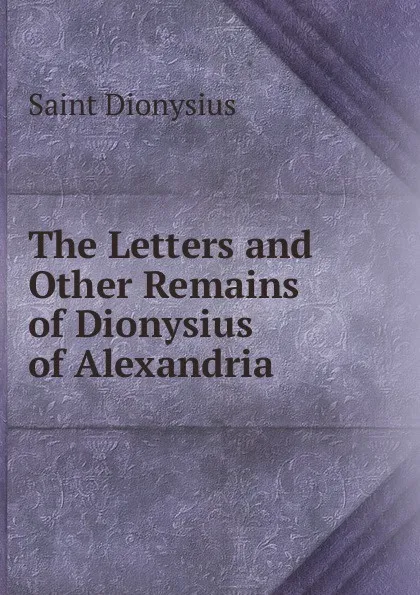 Saint Dionysius

The Letters and Other Remains of Dionysius of Alexandria